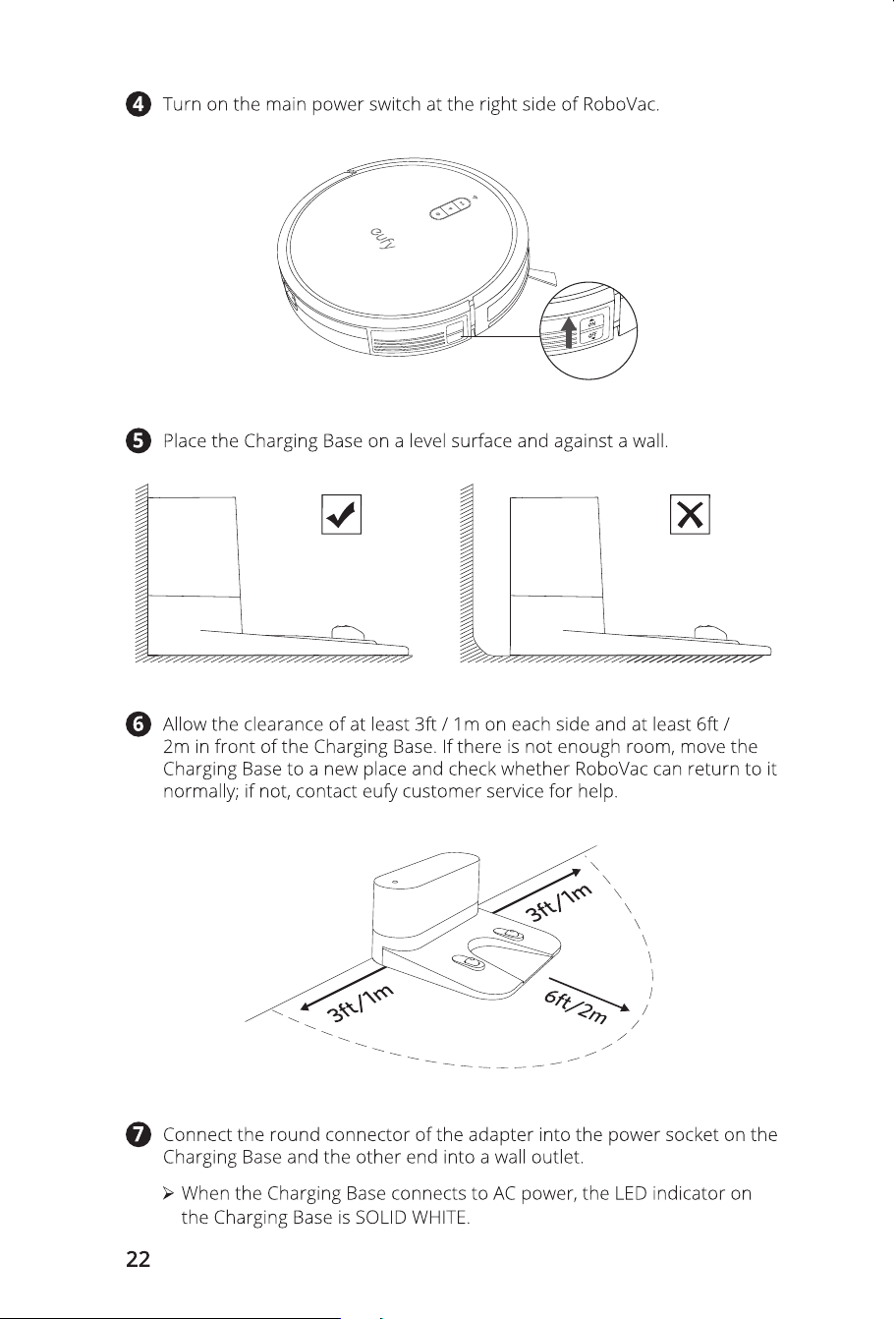 4 Turn on the main power switch at the right side of RoboVac.

eufy

5 Place the Charging Base on a level surface and against a wall.

6 Allow the clearance of at least 3ft / 1m on each side and at least 6ft / 2m in front of the Charging Base. If there is not enough room, move the Charging Base to a new place and check whether RoboVac can return to it normally; if not, contact eufy customer service for help.

3ft/1m

3ft/1m

6ft/2m

7 Connect the round connector of the adapter into the power socket on the Charging Base and the other end into a wall outlet.

➢ When the Charging Base connects to AC power, the LED indicator on the Charging Base is SOLID WHITE.

22